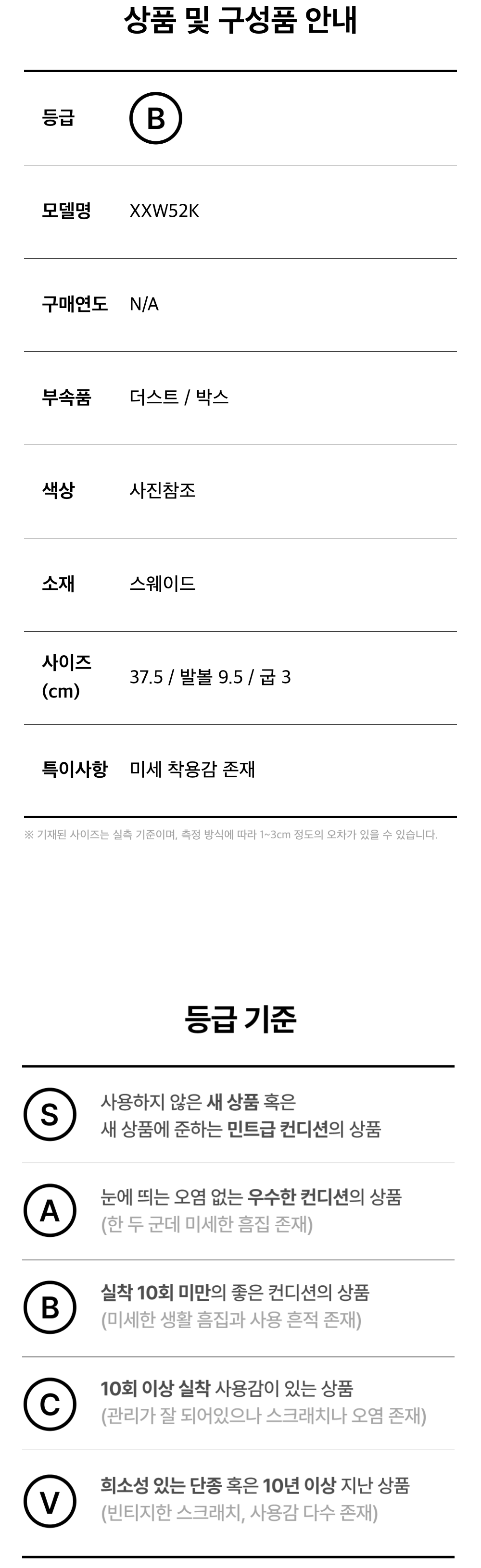 상품 및 구성품 안내

등급
B

모델명
XXW52K

구매연도
N/A

부속품
더스트 / 박스

색상
사진참조

소재
스웨이드

사이즈 (cm)
37.5 / 발볼 9.5 / 굽 3

특이사항
미세 착용감 존재

※ 기재된 사이즈는 실측 기준이며, 측정 방식에 따라 1~3cm 정도의 오차가 있을 수 있습니다.

등급 기준

S
사용하지 않은 새 상품 혹은
새 상품에 준하는 민트급 컨디션의 상품

A
눈에 띄는 오염 없는 우수한 컨디션의 상품
(한 두 군데 미세한 흠집 존재)

B
실착 10회 미만의 좋은 컨디션의 상품
(미세한 생활 흠집과 사용 흔적 존재)

C
10회 이상 실착 사용감이 있는 상품
(관리가 잘 되어있으나 스크래치나 오염 존재)

V
희소성 있는 단종 혹은 10년 이상 지난 상품
(빈티지한 스크래치, 사용감 다수 존재)